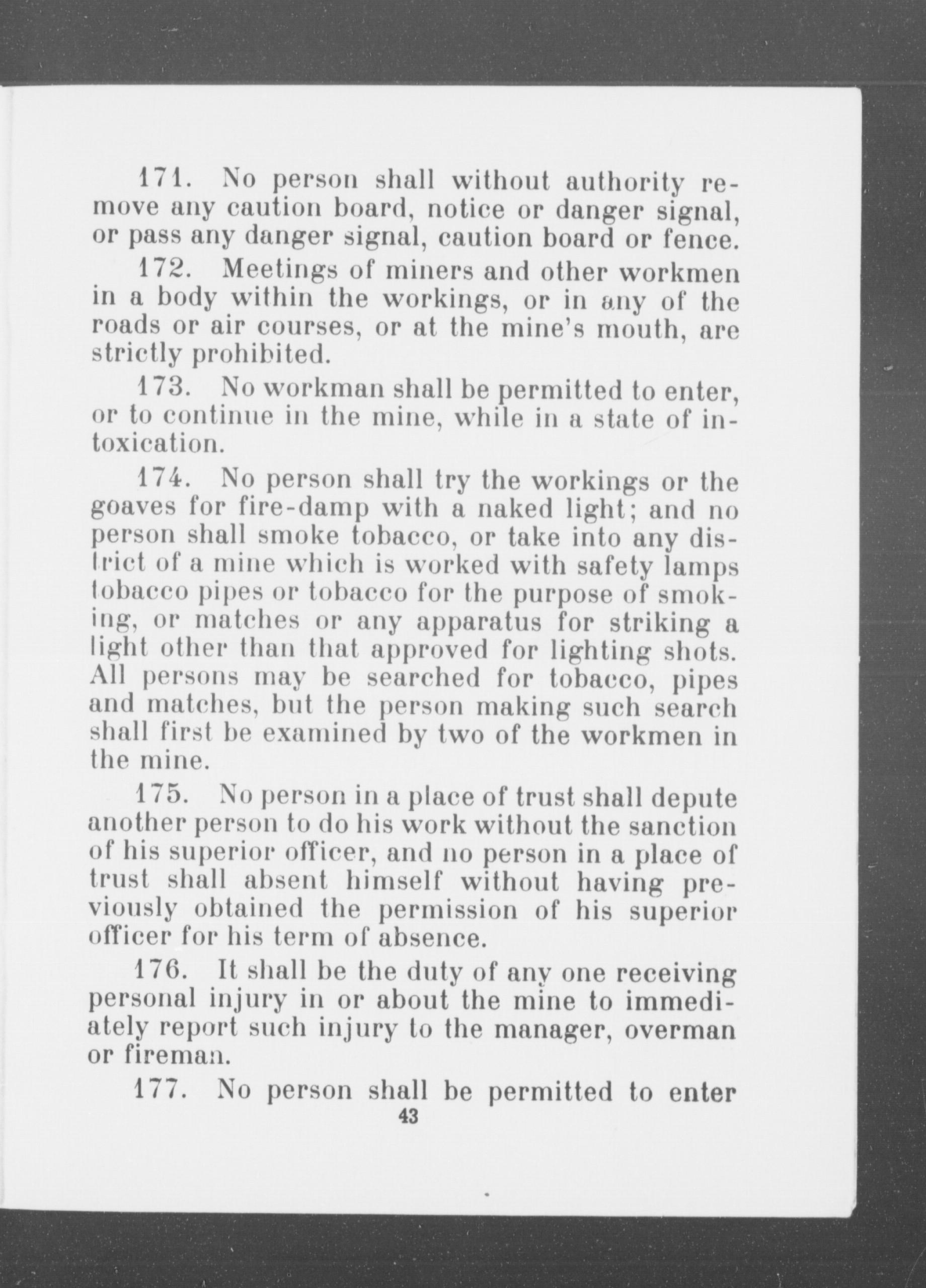 171. No person shall without authority remove any caution board, notice or danger signal, or pass any danger signal, caution board or fence.

172. Meetings of miners and other workmen in a body within the workings, or in any of the roads or air courses, or at the mine's mouth, are strictly prohibited.

173. No workman shall be permitted to enter, or to continue in the mine, while in a state of intoxication.

174. No person shall try the workings or the goaves for fire-damp with a naked light; and no person shall smoke tobacco, or take into any district of a mine which is worked with safety lamps tobacco pipes or tobacco for the purpose of smoking, or matches or any apparatus for striking a light other than that approved for lighting shots. All persons may be searched for tobacco, pipes and matches, but the person making such search shall first be examined by two of the workmen in the mine.

175. No person in a place of trust shall depute another person to do his work without the sanction of his superior officer, and no person in a place of trust shall absent himself without having previously obtained the permission of his superior officer for his term of absence.

176. It shall be the duty of any one receiving personal injury in or about the mine to immediately report such injury to the manager, overman or fireman.

177. No person shall be permitted to enter

43